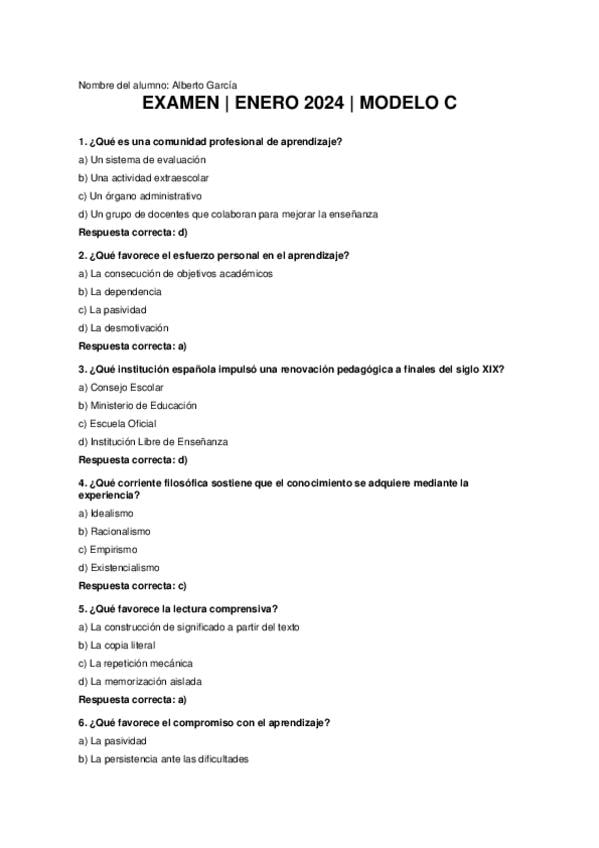 Nombre del alumno: Alberto García

EXAMEN | ENERO 2024 | MODELO C

1. ¿Qué es una comunidad profesional de aprendizaje?

a) Un sistema de evaluación

b) Una actividad extraescolar

c) Un órgano administrativo

d) Un grupo de docentes que colaboran para mejorar la enseñanza

Respuesta correcta: d)

2. ¿Qué favorece el esfuerzo personal en el aprendizaje?

a) La consecución de objetivos académicos

b) La dependencia

c) La pasividad

d) La desmotivación

Respuesta correcta: a)

3. ¿Qué institución española impulsó una renovación pedagógica a finales del siglo XIX?

a) Consejo Escolar

b) Ministerio de Educación

c) Escuela Oficial

d) Institución Libre de Enseñanza

Respuesta correcta: d)

4. ¿Qué corriente filosófica sostiene que el conocimiento se adquiere mediante la experiencia?

a) Idealismo

b) Racionalismo

c) Empirismo

d) Existencialismo

Respuesta correcta: c)

5. ¿Qué favorece la lectura comprensiva?

a) La construcción de significado a partir del texto

b) La copia literal

c) La repetición mecánica

d) La memorización aislada

Respuesta correcta: a)

6. ¿Qué favorece el compromiso con el aprendizaje?

a) La pasividad

b) La persistencia ante las dificultades